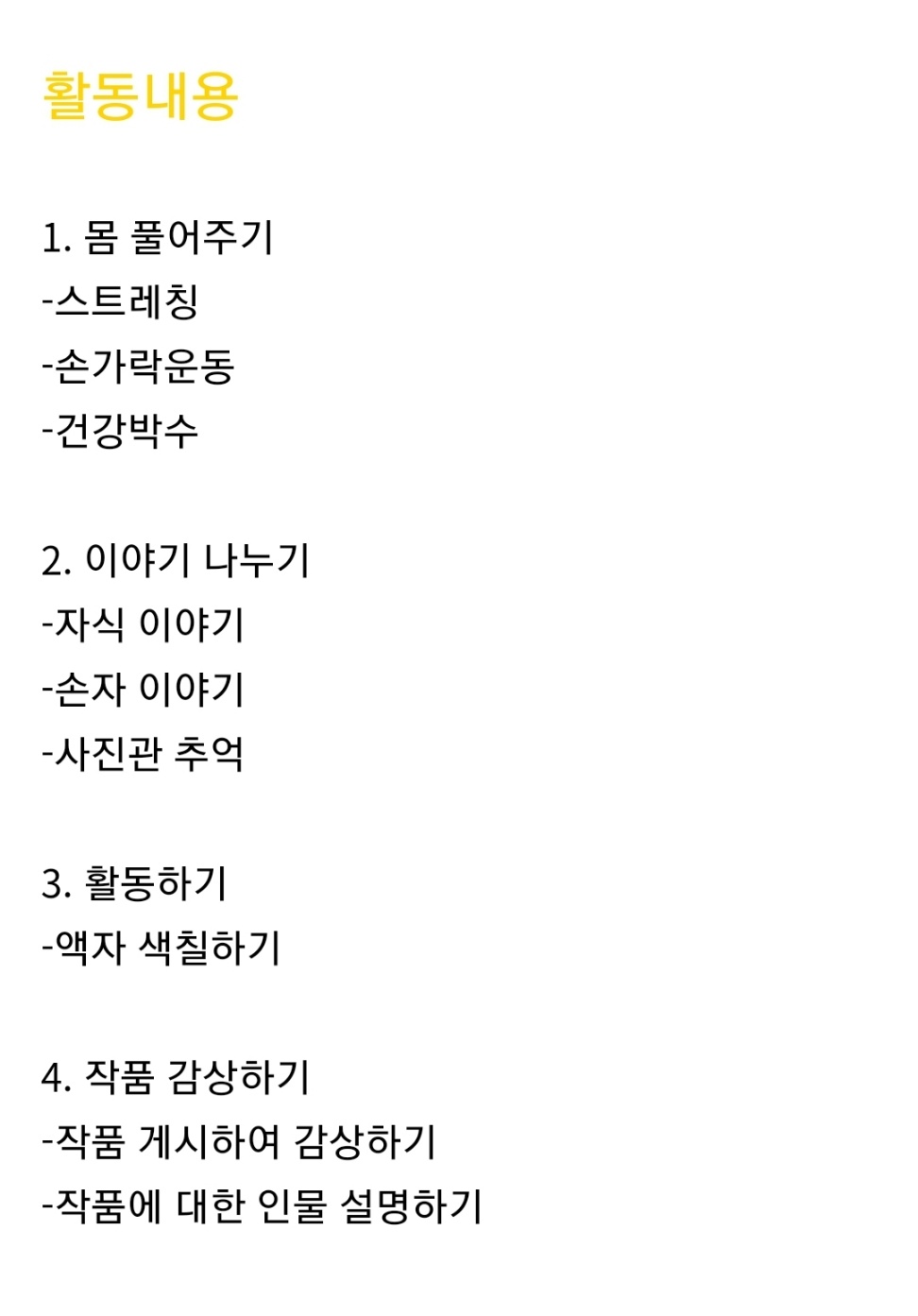 활동내용

1. 몸 풀어주기
-스트레칭
-손가락운동
-건강박수

2. 이야기 나누기
-자식 이야기
-손자 이야기
-사진관 추억

3. 활동하기
-액자 색칠하기

4. 작품 감상하기
-작품 게시하여 감상하기
-작품에 대한 인물 설명하기